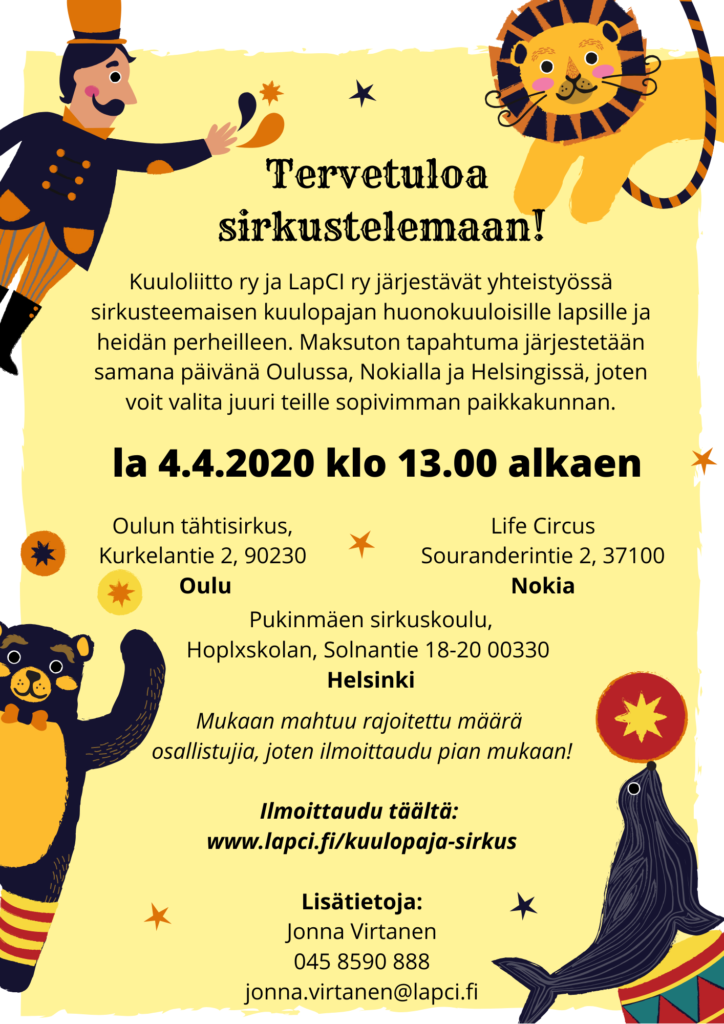 Tervetuloa sirkustelemaan!

Kuuloliitto ry ja LapCI ry järjestävät yhteistyössä sirkusteemaisen kuulopajan huonokuuloisille lapsille ja heidän perheilleen. Maksuton tapahtuma järjestetään samana päivänä Oulussa, Nokialla ja Helsingissä, joten voit valita juuri teille sopivimman paikkakunnan.

la 4.4.2020 klo 13.00 alkaen

Oulun tähtisirkus,
Kurkelantie 2, 90230
Oulu

Life Circus
Souranderintie 2, 37100
Nokia

Pukinmäen sirkuskoulu,
Hoplxskolan, Solnantie 18-20 00330
Helsinki

Mukaan mahtuu rajoitettu määrä osallistujia, joten ilmoittaudu pian mukaan!

Ilmoittaudu täältä:
www.lapci.fi/kuulopaja-sirkus

Lisätietoja:
Jonna Virtanen
045 8590 888
jonna.virtanen@lapci.fi